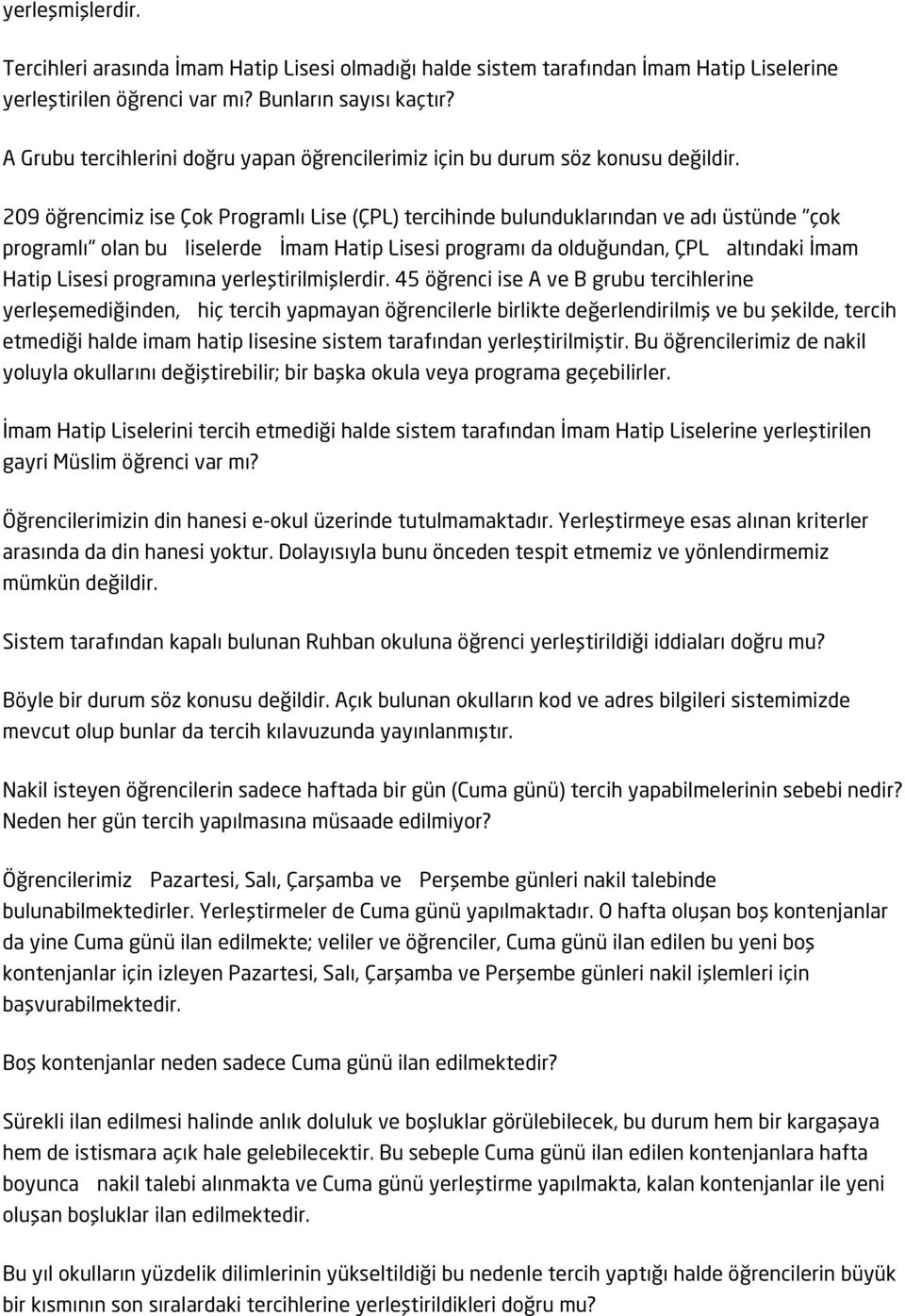 yerleşmişlerdir.

Tercihleri arasında İmam Hatip Lisesi olmadığı halde sistem tarafından İmam Hatip Liselerine yerleştirilen öğrenci var mı? Bunların sayısı kaçtır?

A Grubu tercihlerini doğru yapan öğrencilerimiz için bu durum söz konusu değildir.

209 öğrencimiz ise Çok Programlı Lise (ÇPL) tercihinde bulunduklarından ve adı üstünde "çok programlı" olan bu liselerde İmam Hatip Lisesi programı da olduğundan, ÇPL altındaki İmam Hatip Lisesi programına yerleştirilmişlerdir. 45 öğrenci ise A ve B grubu tercihlerine yerleşemediğinden, hiç tercih yapmayan öğrencilerle birlikte değerlendirilmiş ve bu şekilde, tercih etmediği halde imam hatip lisesine sistem tarafından yerleştirilmiştir. Bu öğrencilerimiz de nakil yoluyla okullarını değiştirebilir; bir başka okula veya programa geçebilirler.

İmam Hatip Liselerini tercih etmediği halde sistem tarafından İmam Hatip Liselerine yerleştirilen gayri Müslim öğrenci var mı?

Öğrencilerimizin din hanesi e-okul üzerinde tutulmamaktadır. Yerleştirmeye esas alınan kriterler arasında da din hanesi yoktur. Dolayısıyla bunu önceden tespit etmemiz ve yönlendirmemiz mümkün değildir.

Sistem tarafından kapalı bulunan Ruhban okuluna öğrenci yerleştirildiği iddiaları doğru mu?

Böyle bir durum söz konusu değildir. Açık bulunan okulların kod ve adres bilgileri sistemimizde mevcut olup bunlar da tercih kılavuzunda yayınlanmıştır.

Nakil isteyen öğrencilerin sadece haftada bir gün (Cuma günü) tercih yapabilmelerinin sebebi nedir? Neden her gün tercih yapılmasına müsaade edilmiyor?

Öğrencilerimiz Pazartesi, Salı, Çarşamba ve Perşembe günleri nakil talebinde bulunabilmektedirler. Yerleştirmeler de Cuma günü yapılmaktadır. O hafta oluşan boş kontenjanlar da yine Cuma günü ilan edilmekte; veliler ve öğrenciler, Cuma günü ilan edilen bu yeni boş kontenjanlar için izleyen Pazartesi, Salı, Çarşamba ve Perşembe günleri nakil işlemleri için başvurabilmektedir.

Boş kontenjanlar neden sadece Cuma günü ilan edilmektedir?

Sürekli ilan edilmesi halinde anlık doluluk ve boşluklar görülebilecek, bu durum hem bir kargaşaya hem de istismara açık hale gelebilecektir. Bu sebeple Cuma günü ilan edilen kontenjanlara hafta boyunca nakil talebi alınmakta ve Cuma günü yerleştirme yapılmakta, kalan kontenjanlar ile yeni oluşan boşluklar ilan edilmektedir.

Bu yıl okulların yüzdelik dilimlerinin yükseltildiği bu nedenle tercih yaptığı halde öğrencilerin büyük bir kısmının son sıralardaki tercihlerine yerleştirildikleri doğru mu?